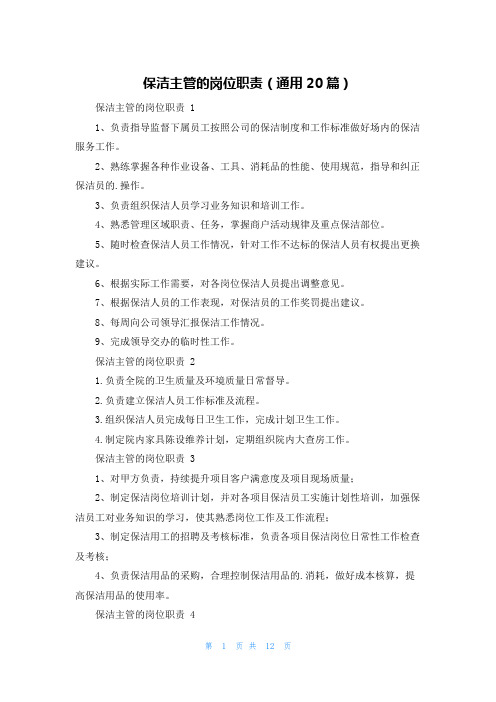 保洁主管的岗位职责（通用20篇）

保洁主管的岗位职责 1

1、负责指导监督下属员工按照公司的保洁制度和工作标准做好场内的保洁服务工作。

2、熟练掌握各种作业设备、工具、消耗品的性能、使用规范，指导和纠正保洁员的.操作。

3、负责组织保洁人员学习业务知识和培训工作。

4、熟悉管理区域职责、任务，掌握商户活动规律及重点保洁部位。

5、随时检查保洁人员工作情况，针对工作不达标的保洁人员有权提出更换建议。

6、根据实际工作需要，对各岗位保洁人员提出调整意见。

7、根据保洁人员的工作表现，对保洁员的工作奖罚提出建议。

8、每周向公司领导汇报保洁工作情况。

9、完成领导交办的临时性工作。

保洁主管的岗位职责 2

1.负责全院的卫生质量及环境质量日常督导。

2.负责建立保洁人员工作标准及流程。

3.组织保洁人员完成每日卫生工作，完成计划卫生工作。

4.制定院内家具陈设维养计划，定期组织院内大查房工作。

保洁主管的岗位职责 3

1、对甲方负责，持续提升项目客户满意度及项目现场质量；

2、制定保洁岗位培训计划，并对各项目保洁员工实施计划性培训，加强保洁员工对业务知识的学习，使其熟悉岗位工作及工作流程；

3、制定保洁用工的招聘及考核标准，负责各项目保洁岗位日常性工作检查及考核；

4、负责保洁用品的采购，合理控制保洁用品的.消耗，做好成本核算，提高保洁用品的使用率。

保洁主管的岗位职责 4

第 1 页 共 12 页